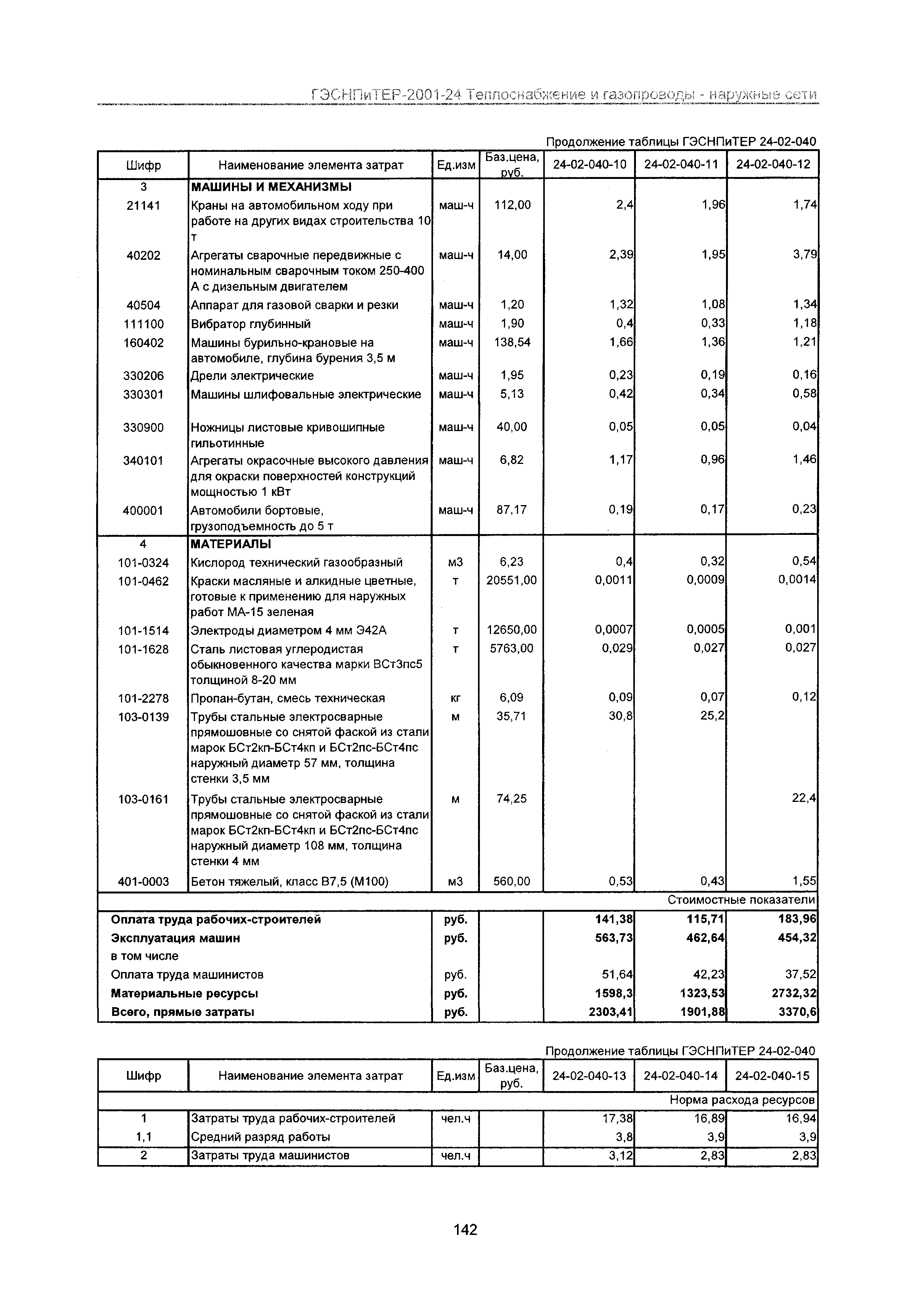 ГЭСНПиТЕР-2001-24 Теплоснабжение и газопроводы - наружные сети

Продолжение таблицы ГЭСНПиТЕР 24-02-040

| Шифр | Наименование элемента затрат | Ед.изм | Баз.цена, руб. | 24-02-040-10 | 24-02-040-11 | 24-02-040-12 |
|---|---|---|---|---|---|---|
| 3 | МАШИНЫ И МЕХАНИЗМЫ | | | | | |
| 21141 | Краны на автомобильном ходу при работе на других видах строительства 10 т | маш-ч | 112,00 | 2,4 | 1,96 | 1,74 |
| 40202 | Агрегаты сварочные передвижные с номинальным сварочным током 250-400 А с дизельным двигателем | маш-ч | 14,00 | 2,39 | 1,95 | 3,79 |
| 40504 | Аппарат для газовой сварки и резки | маш-ч | 1,20 | 1,32 | 1,08 | 1,34 |
| 111100 | Вибратор глубинный | маш-ч | 1,90 | 0,4 | 0,33 | 1,18 |
| 160402 | Машины бурильно-крановые на автомобиле, глубина бурения 3,5 м | маш-ч | 138,54 | 1,66 | 1,36 | 1,21 |
| 330206 | Дрели электрические | маш-ч | 1,95 | 0,23 | 0,19 | 0,16 |
| 330301 | Машины шлифовальные электрические | маш-ч | 5,13 | 0,42 | 0,34 | 0,58 |
| 330900 | Ножницы листовые кривошипные гильотинные | маш-ч | 40,00 | 0,05 | 0,05 | 0,04 |
| 340101 | Агрегаты окрасочные высокого давления для окраски поверхностей конструкций мощностью 1 кВт | маш-ч | 6,82 | 1,17 | 0,96 | 1,46 |
| 400001 | Автомобили бортовые, грузоподъемность до 5 т | маш-ч | 87,17 | 0,19 | 0,17 | 0,23 |
| 4 | МАТЕРИАЛЫ | | | | | |
| 101-0324 | Кислород технический газообразный | м3 | 6,23 | 0,4 | 0,32 | 0,54 |
| 101-0462 | Краски масляные и алкидные цветные, готовые к применению для наружных работ МА-15 зеленая | т | 20551,00 | 0,0011 | 0,0009 | 0,0014 |
| 101-1514 | Электроды диаметром 4 мм Э42А | т | 12650,00 | 0,0007 | 0,0005 | 0,001 |
| 101-1628 | Сталь листовая углеродистая обыкновенного качества марки ВСт3пс5 толщиной 8-20 мм | т | 5763,00 | 0,029 | 0,027 | 0,027 |
| 101-2278 | Пропан-бутан, смесь техническая | кг | 6,09 | 0,09 | 0,07 | 0,12 |
| 103-0139 | Трубы стальные электросварные прямошовные со снятой фаской из стали марок БСт2кп-БСт4кп и БСт2пс-БСт4пс наружный диаметр 57 мм, толщина стенки 3,5 мм | м | 35,71 | 30,8 | 25,2 | |
| 103-0161 | Трубы стальные электросварные прямошовные со снятой фаской из стали марок БСт2кп-БСт4кп и БСт2пс-БСт4пс наружный диаметр 108 мм, толщина стенки 4 мм | м | 74,25 | | | 22,4 |
| 401-0003 | Бетон тяжелый, класс В7,5 (М100) | м3 | 560,00 | 0,53 | 0,43 | 1,55 |
| | | | | | | Стоимостные показатели |
| Оплата труда рабочих-строителей | | руб. | | 141,38 | 115,71 | 183,96 |
| Эксплуатация машин | | руб. | | 563,73 | 462,64 | 454,32 |
| в том числе | | | | | | |
| Оплата труда машинистов | | руб. | | 51,64 | 42,23 | 37,52 |
| Материальные ресурсы | | руб. | | 1598,3 | 1323,53 | 2732,32 |
| Всего, прямые затраты | | руб. | | 2303,41 | 1901,88 | 3370,6 |

Продолжение таблицы ГЭСНПиТЕР 24-02-040

| Шифр | Наименование элемента затрат | Ед.изм | Баз.цена, руб. | 24-02-040-13 | 24-02-040-14 | 24-02-040-15 |
|---|---|---|---|---|---|---|
| | | | | | | Норма расхода ресурсов |
| 1 | Затраты труда рабочих-строителей | чел.ч | | 17,38 | 16,89 | 16,94 |
| 1,1 | Средний разряд работы | | | 3,8 | 3,9 | 3,9 |
| 2 | Затраты труда машинистов | чел.ч | | 3,12 | 2,83 | 2,83 |

142